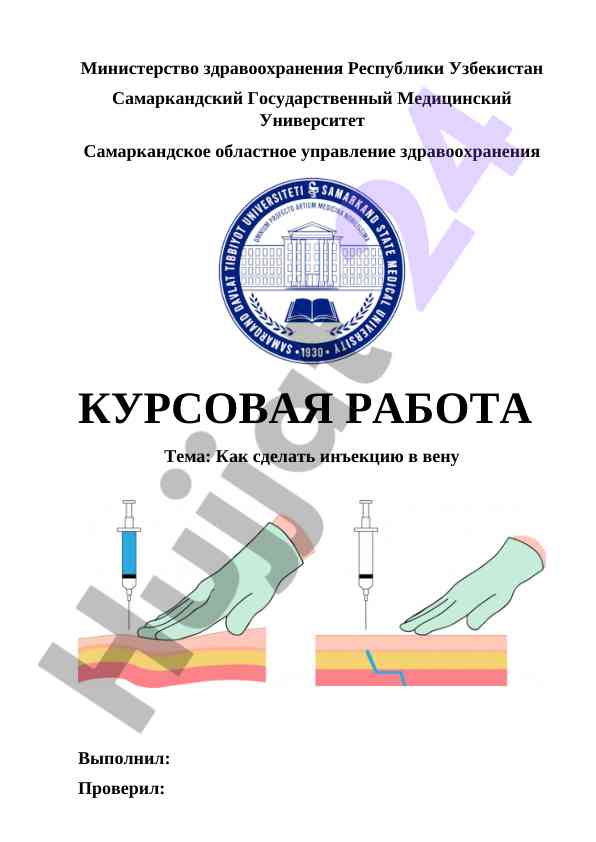 Министерство здравоохранения Республики Узбекистан

Самаркандский Государственный Медицинский Университет

Самаркандское областное управление здравоохранения

SAMARQAND DAVLAT TIBBIYOT UNIVERSITETI SAMARKAND STATE MEDICAL UNIVERSITY

OMNIUM PROFECTO ARTIUM MEDICINA NOBILISSIMA

1930

КУРСОВАЯ РАБОТА

Тема: Как сделать инъекцию в вену

Выполнил:

Проверил:

Hujjat 24